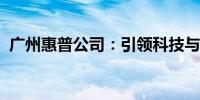 广州惠普公司：引领科技与